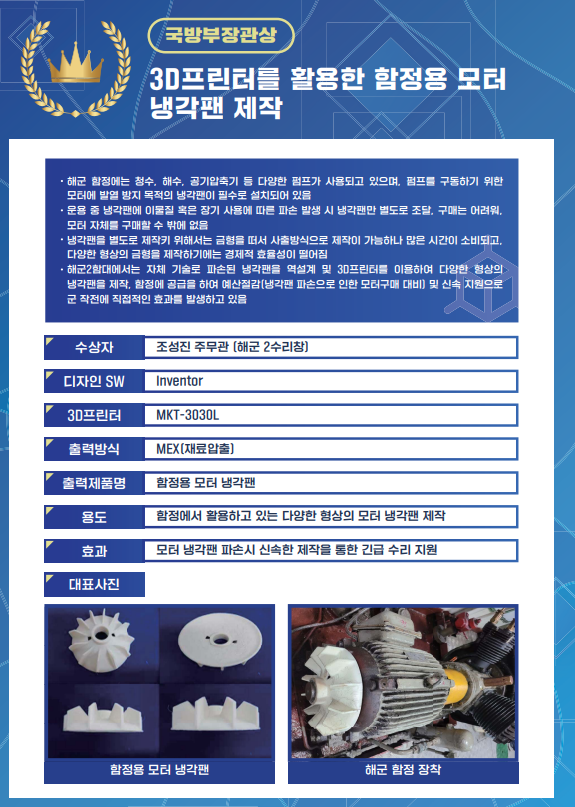 국방부장관상

3D프린터를 활용한 함정용 모터 냉각팬 제작

· 해군 함정에는 청수, 해수, 공기압축기 등 다양한 펌프가 사용되고 있으며, 펌프를 구동하기 위한 모터에 발열 방지 목적의 냉각팬이 필수로 설치되어 있음
· 운용 중 냉각팬에 이물질 혹은 장기 사용에 따른 파손 발생 시 냉각팬만 별도로 조달, 구매는 어려워, 모터 자체를 구매할 수 밖에 없음
· 냉각팬을 별도로 제작키 위해서는 금형을 떠서 사출방식으로 제작이 가능하나 많은 시간이 소비되고, 다양한 형상의 금형을 제작하기에는 경제적 효율성이 떨어짐
· 해군2함대에서는 자체 기술로 파손된 냉각팬을 역설계 및 3D프린터를 이용하여 다양한 형상의 냉각팬을 제작, 함정에 공급을 하여 예산절감(냉각팬 파손으로 인한 모터구매 대비) 및 신속 지원으로 군 작전에 직접적인 효과를 발생하고 있음

| 수상자 | 조성진 주무관 (해군 2수리창) |
|---|---|
| 디자인 SW | Inventor |
| 3D프린터 | MKT-3030L |
| 출력방식 | MEX(재료압출) |
| 출력제품명 | 함정용 모터 냉각팬 |
| 용도 | 함정에서 활용하고 있는 다양한 형상의 모터 냉각팬 제작 |
| 효과 | 모터 냉각팬 파손시 신속한 제작을 통한 긴급 수리 지원 |

대표사진

함정용 모터 냉각팬

해군 함정 장착